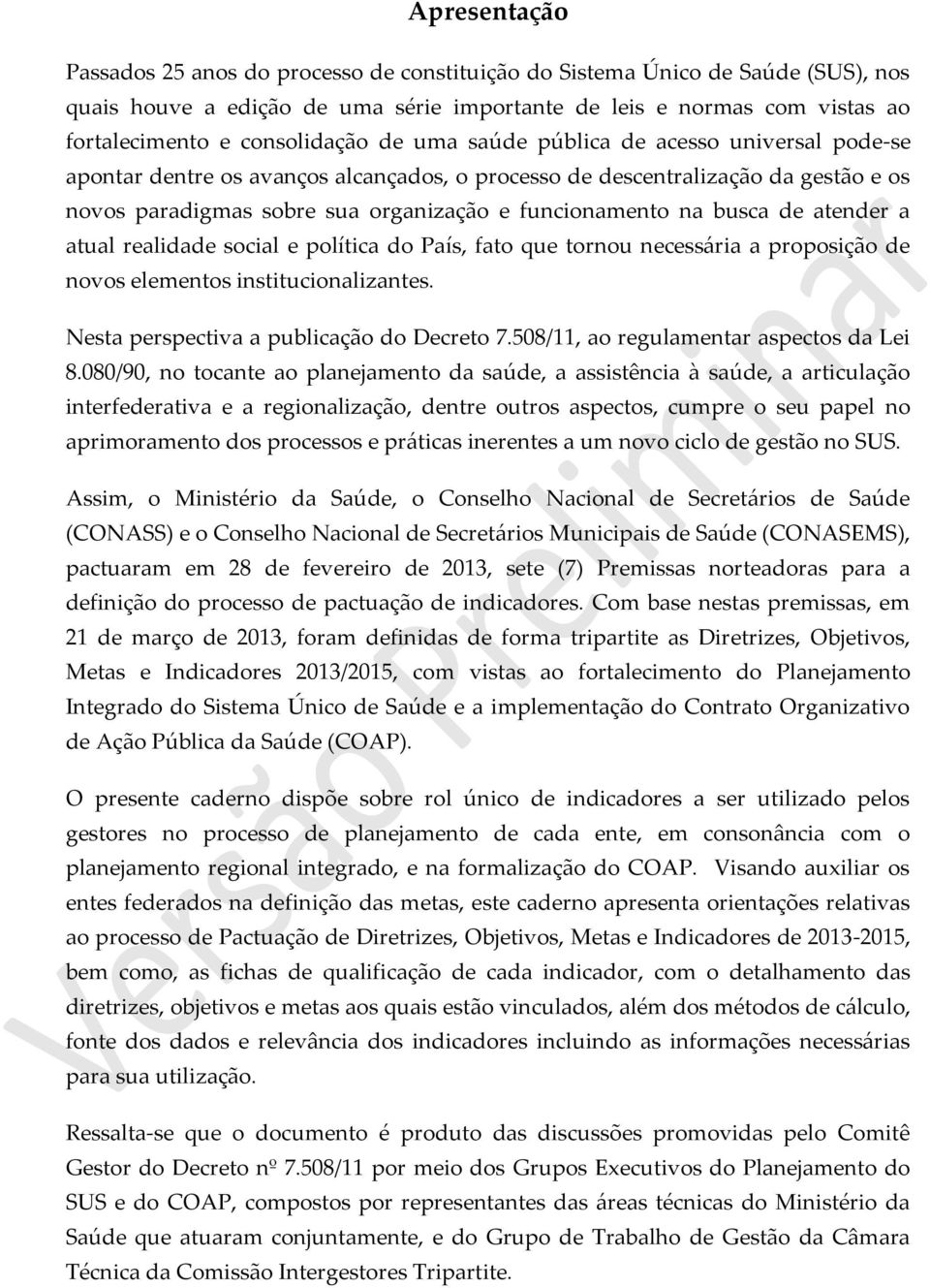 Apresentação

Passados 25 anos do processo de constituição do Sistema Único de Saúde (SUS), nos quais houve a edição de uma série importante de leis e normas com vistas ao fortalecimento e consolidação de uma saúde pública de acesso universal pode-se apontar dentre os avanços alcançados, o processo de descentralização da gestão e os novos paradigmas sobre sua organização e funcionamento na busca de atender a atual realidade social e política do País, fato que tornou necessária a proposição de novos elementos institucionalizantes.

Nesta perspectiva a publicação do Decreto 7.508/11, ao regulamentar aspectos da Lei 8.080/90, no tocante ao planejamento da saúde, a assistência à saúde, a articulação interfederativa e a regionalização, dentre outros aspectos, cumpre o seu papel no aprimoramento dos processos e práticas inerentes a um novo ciclo de gestão no SUS.

Assim, o Ministério da Saúde, o Conselho Nacional de Secretários de Saúde (CONASS) e o Conselho Nacional de Secretários Municipais de Saúde (CONASEMS), pactuaram em 28 de fevereiro de 2013, sete (7) Premissas norteadoras para a definição do processo de pactuação de indicadores. Com base nestas premissas, em 21 de março de 2013, foram definidas de forma tripartite as Diretrizes, Objetivos, Metas e Indicadores 2013/2015, com vistas ao fortalecimento do Planejamento Integrado do Sistema Único de Saúde e a implementação do Contrato Organizativo de Ação Pública da Saúde (COAP).

O presente caderno dispõe sobre rol único de indicadores a ser utilizado pelos gestores no processo de planejamento de cada ente, em consonância com o planejamento regional integrado, e na formalização do COAP. Visando auxiliar os entes federados na definição das metas, este caderno apresenta orientações relativas ao processo de Pactuação de Diretrizes, Objetivos, Metas e Indicadores de 2013-2015, bem como, as fichas de qualificação de cada indicador, com o detalhamento das diretrizes, objetivos e metas aos quais estão vinculados, além dos métodos de cálculo, fonte dos dados e relevância dos indicadores incluindo as informações necessárias para sua utilização.

Ressalta-se que o documento é produto das discussões promovidas pelo Comitê Gestor do Decreto nº 7.508/11 por meio dos Grupos Executivos do Planejamento do SUS e do COAP, compostos por representantes das áreas técnicas do Ministério da Saúde que atuaram conjuntamente, e do Grupo de Trabalho de Gestão da Câmara Técnica da Comissão Intergestores Tripartite.

Versão Preliminar